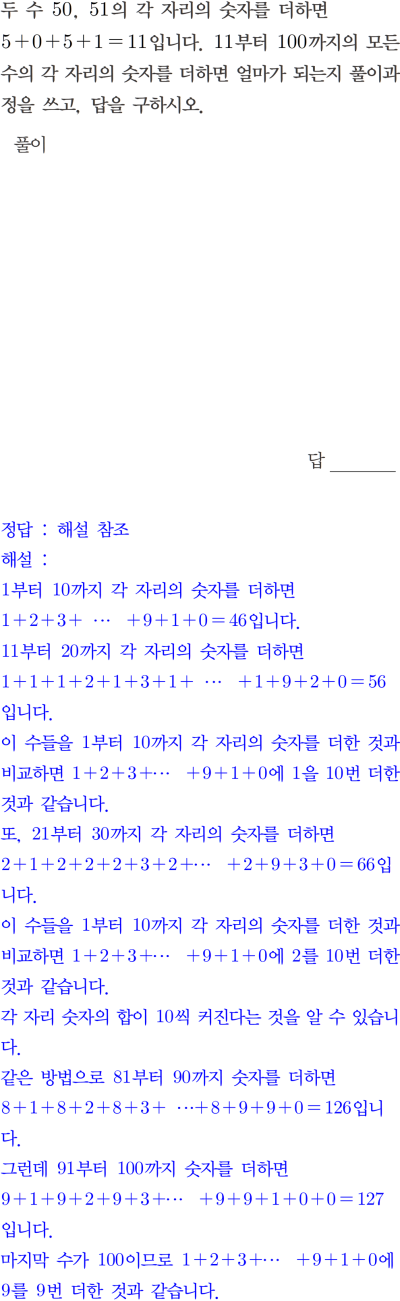 두 수 50, 51의 각 자리의 숫자를 더하면 $5+0+5+1=11$입니다. 11부터 100까지의 모든 수의 각 자리의 숫자를 더하면 얼마가 되는지 풀이과정을 쓰고, 답을 구하시오.

풀이

답 ____

정답 : 해설 참조
해설 :
1부터 10까지 각 자리의 숫자를 더하면 $1+2+3+\cdots+9+1+0=46$입니다.
11부터 20까지 각 자리의 숫자를 더하면 $1+1+1+2+1+3+1+\cdots+1+9+2+0=56$입니다.
이 수들을 1부터 10까지 각 자리의 숫자를 더한 것과 비교하면 $1+2+3+\cdots+9+1+0$에 1을 10번 더한 것과 같습니다.
또, 21부터 30까지 각 자리의 숫자를 더하면 $2+1+2+2+2+3+2+\cdots+2+9+3+0=66$입니다.
이 수들을 1부터 10까지 각 자리의 숫자를 더한 것과 비교하면 $1+2+3+\cdots+9+1+0$에 2를 10번 더한 것과 같습니다.
각 자리 숫자의 합이 10씩 커진다는 것을 알 수 있습니다.
같은 방법으로 81부터 90까지 숫자를 더하면 $8+1+8+2+8+3+\cdots+8+9+9+0=126$입니다.
그런데 91부터 100까지 숫자를 더하면 $9+1+9+2+9+3+\cdots+9+9+1+0+0=127$입니다.
마지막 수가 100이므로 $1+2+3+\cdots+9+1+0$에 9를 9번 더한 것과 같습니다.